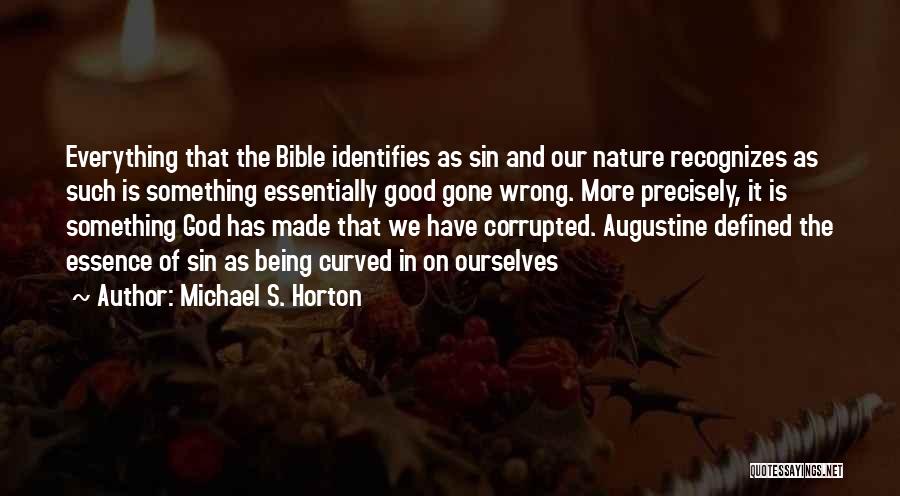 Everything that the Bible identifies as sin and our nature recognizes as such is something essentially good gone wrong. More precisely, it is something God has made that we have corrupted. Augustine defined the essence of sin as being curved in on ourselves

~ Author: Michael S. Horton

QUOTESSAYINGS.NET